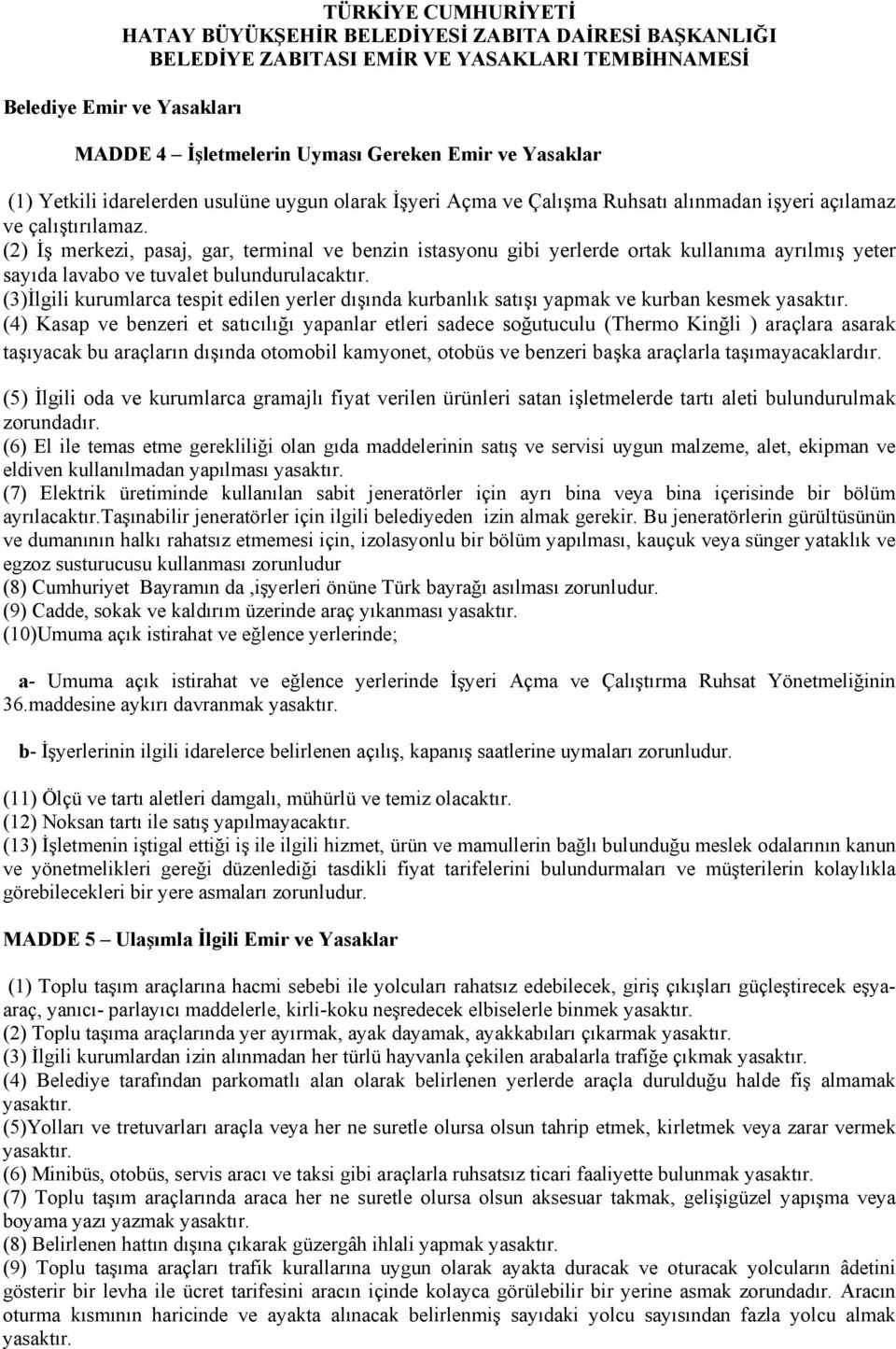 TÜRKİYE CUMHURİYETİ
HATAY BÜYÜKŞEHİR BELEDİYESİ ZABITA DAİRESİ BAŞKANLIĞI
BELEDİYE ZABITASI EMİR VE YASAKLARI TEMBİHNAMESİ

Belediye Emir ve Yasakları

MADDE 4 – İşletmelerin Uyması Gereken Emir ve Yasaklar

(1) Yetkili idarelerden usulüne uygun olarak İşyeri Açma ve Çalışma Ruhsatı alınmadan işyeri açılamaz ve çalıştırılamaz.
(2) İş merkezi, pasaj, gar, terminal ve benzin istasyonu gibi yerlerde ortak kullanıma ayrılmış yeter sayıda lavabo ve tuvalet bulundurulacaktır.
(3)İlgili kurumlarca tespit edilen yerler dışında kurbanlık satışı yapmak ve kurban kesmek yasaktır.
(4) Kasap ve benzeri et satıcılığı yapanlar etleri sadece soğutuculu (Thermo Kinğli ) araçlara asarak taşıyacak bu araçların dışında otomobil kamyonet, otobüs ve benzeri başka araçlarla taşımayacaklardır.

(5) İlgili oda ve kurumlarca gramajlı fiyat verilen ürünleri satan işletmelerde tartı aleti bulundurulmak zorundadır.
(6) El ile temas etme gerekliliği olan gıda maddelerinin satış ve servisi uygun malzeme, alet, ekipman ve eldiven kullanılmadan yapılması yasaktır.
(7) Elektrik üretiminde kullanılan sabit jeneratörler için ayrı bina veya bina içerisinde bir bölüm ayrılacaktır.Taşınabilir jeneratörler için ilgili belediyeden izin almak gerekir. Bu jeneratörlerin gürültüsünün ve dumanının halkı rahatsız etmemesi için, izolasyonlu bir bölüm yapılması, kauçuk veya sünger yataklık ve egzoz susturucusu kullanması zorunludur
(8) Cumhuriyet Bayramın da ,işyerleri önüne Türk bayrağı asılması zorunludur.
(9) Cadde, sokak ve kaldırım üzerinde araç yıkanması yasaktır.
(10)Umuma açık istirahat ve eğlence yerlerinde;

a- Umuma açık istirahat ve eğlence yerlerinde İşyeri Açma ve Çalıştırma Ruhsat Yönetmeliğinin 36.maddesine aykırı davranmak yasaktır.

b- İşyerlerinin ilgili idarelerce belirlenen açılış, kapanış saatlerine uymaları zorunludur.

(11) Ölçü ve tartı aletleri damgalı, mühürlü ve temiz olacaktır.
(12) Noksan tartı ile satış yapılmayacaktır.
(13) İşletmenin iştigal ettiği iş ile ilgili hizmet, ürün ve mamullerin bağlı bulunduğu meslek odalarının kanun ve yönetmelikleri gereği düzenlediği tasdikli fiyat tarifelerini bulundurmaları ve müşterilerin kolaylıkla görebilecekleri bir yere asmaları zorunludur.

MADDE 5 – Ulaşımla İlgili Emir ve Yasaklar

(1) Toplu taşım araçlarına hacmi sebebi ile yolcuları rahatsız edebilecek, giriş çıkışları güçleştirecek eşya-araç, yanıcı- parlayıcı maddelerle, kirli-koku neşredecek elbiselerle binmek yasaktır.
(2) Toplu taşıma araçlarında yer ayırmak, ayak dayamak, ayakkabıları çıkarmak yasaktır.
(3) İlgili kurumlardan izin alınmadan her türlü hayvanla çekilen arabalarla trafiğe çıkmak yasaktır.
(4) Belediye tarafından parkomatlı alan olarak belirlenen yerlerde araçla durulduğu halde fiş almamak yasaktır.
(5)Yolları ve tretuvarları araçla veya her ne suretle olursa olsun tahrip etmek, kirletmek veya zarar vermek yasaktır.
(6) Minibüs, otobüs, servis aracı ve taksi gibi araçlarla ruhsatsız ticari faaliyette bulunmak yasaktır.
(7) Toplu taşım araçlarında araca her ne suretle olursa olsun aksesuar takmak, gelişigüzel yapışma veya boyama yazı yazmak yasaktır.
(8) Belirlenen hattın dışına çıkarak güzergâh ihlali yapmak yasaktır.
(9) Toplu taşıma araçları trafik kurallarına uygun olarak ayakta duracak ve oturacak yolcuların âdetini gösterir bir levha ile ücret tarifesini aracın içinde kolayca görülebilir bir yerine asmak zorundadır. Aracın oturma kısmının haricinde ve ayakta alınacak belirlenmiş sayıdaki yolcu sayısından fazla yolcu almak yasaktır.